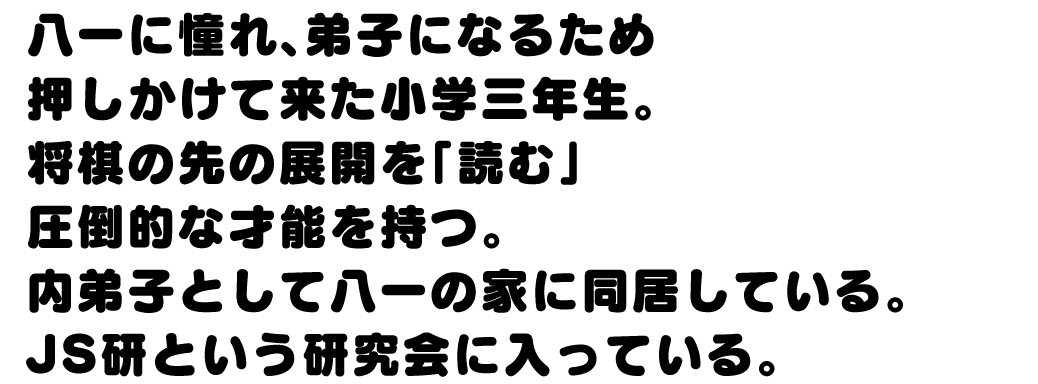 八一に憧れ、弟子になるため
押しかけて来た小学三年生。
将棋の先の展開を「読む」
圧倒的な才能を持つ。
内弟子として八一の家に同居している。
JS研という研究会に入っている。